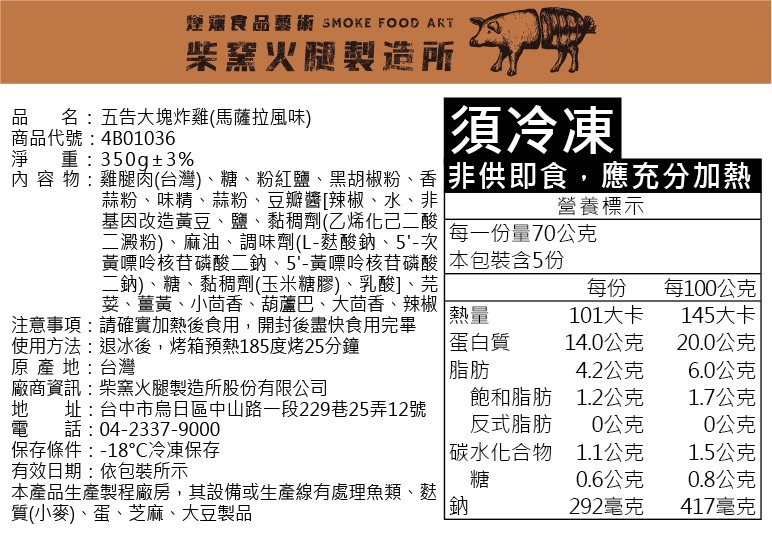 煙燻食品藝術 SMOKE FOOD ART
柴窯火腿製造所

品　名：五告大塊炸雞(馬薩拉風味)
商品代號：4B01036
淨　重：350g±3%
內 容 物：雞腿肉(台灣)、糖、粉紅鹽、黑胡椒粉、香蒜粉、味精、蒜粉、豆瓣醬[辣椒、水、非基因改造黃豆、鹽、黏稠劑(乙烯化己二酸二澱粉)、麻油、調味劑(L-麩酸鈉、5'-次黃嘌呤核苷磷酸二鈉、5'-黃嘌呤核苷磷酸二鈉)、糖、黏稠劑(玉米糖膠)、乳酸]、芫荽、薑黃、小茴香、葫蘆巴、大茴香、辣椒
注意事項：請確實加熱後食用，開封後盡快食用完畢
使用方法：退冰後，烤箱預熱185度烤25分鐘
原 產 地：台灣
廠商資訊：柴窯火腿製造所股份有限公司
地　址：台中市烏日區中山路一段229巷25弄12號
電　話：04-2337-9000
保存條件：-18°C冷凍保存
有效日期：依包裝所示
本產品生產製程廠房，其設備或生產線有處理魚類、麩質(小麥)、蛋、芝麻、大豆製品

須冷凍
非供即食，應充分加熱

營養標示
每一份量70公克
本包裝含5份

| | 每份 | 每100公克 |
|---|---|---|
| 熱量 | 101大卡 | 145大卡 |
| 蛋白質 | 14.0公克 | 20.0公克 |
| 脂肪 | 4.2公克 | 6.0公克 |
| 飽和脂肪 | 1.2公克 | 1.7公克 |
| 反式脂肪 | 0公克 | 0公克 |
| 碳水化合物 | 1.1公克 | 1.5公克 |
| 糖 | 0.6公克 | 0.8公克 |
| 鈉 | 292毫克 | 417毫克 |